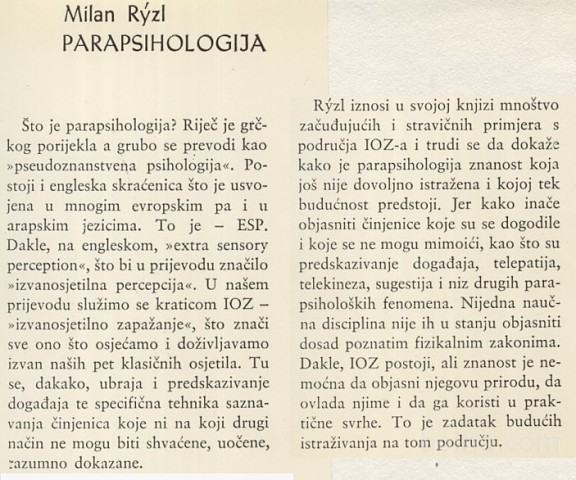 Milan Rýzl
PARAPSIHOLOGIJA

Što je parapsihologija? Riječ je grčkog porijekla a grubo se prevodi kao »pseudoznanstvena psihologija«. Postoji i engleska skraćenica što je usvojena u mnogim evropskim pa i u arapskim jezicima. To je – ESP. Dakle, na engleskom, »extra sensory perception«, što bi u prijevodu značilo »izvanosjetilna percepcija«. U našem prijevodu služimo se kraticom IOZ – »izvanosjetilno zapažanje«, što znači sve ono što osjećamo i doživljavamo izvan naših pet klasičnih osjetila. Tu se, dakako, ubraja i predskazivanje događaja te specifična tehnika saznavanja činjenica koje ni na koji drugi način ne mogu biti shvaćene, uočene, razumno dokazane.

Rýzl iznosi u svojoj knjizi mnoštvo začuđujućih i stravičnih primjera s područja IOZ-a i trudi se da dokaže kako je parapsihologija znanost koja još nije dovoljno istražena i kojoj tek budućnost predstoji. Jer kako inače objasniti činjenice koje su se dogodile i koje se ne mogu mimoići, kao što su predskazivanje događaja, telepatija, telekineza, sugestija i niz drugih parapsiholoških fenomena. Nijedna naučna disciplina nije ih u stanju objasniti dosad poznatim fizikalnim zakonima. Dakle, IOZ postoji, ali znanost je nemoćna da objasni njegovu prirodu, da ovlada njime i da ga koristi u praktične svrhe. To je zadatak budućih istraživanja na tom području.